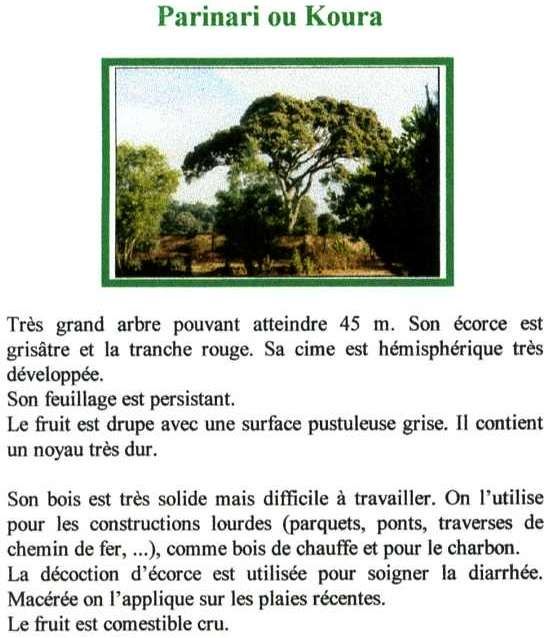 Parinari ou Koura

Très grand arbre pouvant atteindre 45 m. Son écorce est grisâtre et la tranche rouge. Sa cime est hémisphérique très développée.
Son feuillage est persistant.
Le fruit est drupe avec une surface pustuleuse grise. Il contient un noyau très dur.

Son bois est très solide mais difficile à travailler. On l'utilise pour les constructions lourdes (parquets, ponts, traverses de chemin de fer, ...), comme bois de chauffe et pour le charbon.
La décoction d'écorce est utilisée pour soigner la diarrhée. Macérée on l'applique sur les plaies récentes.
Le fruit est comestible cru.